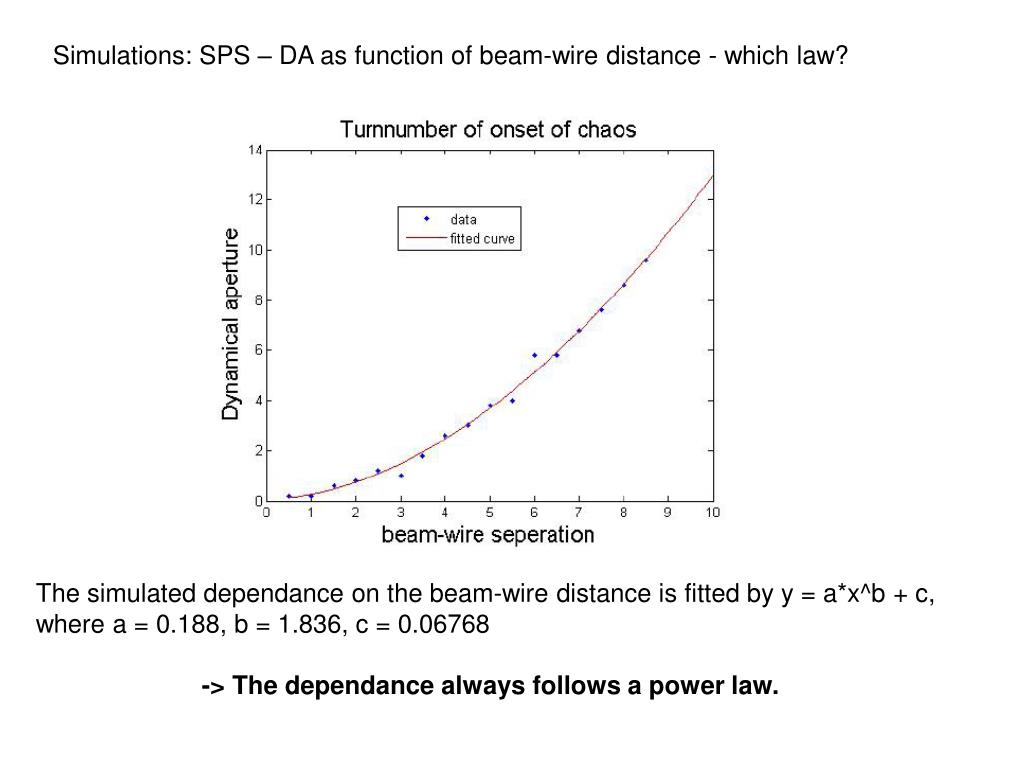 Simulations: SPS – DA as function of beam-wire distance - which law?

Turnnumber of onset of chaos

data
fitted curve

Dynamical aperture

14
12
10
8
6
4
2
0

0 1 2 3 4 5 6 7 8 9 10

beam-wire seperation

The simulated dependance on the beam-wire distance is fitted by y = a*x^b + c, where a = 0.188, b = 1.836, c = 0.06768

-> The dependance always follows a power law.